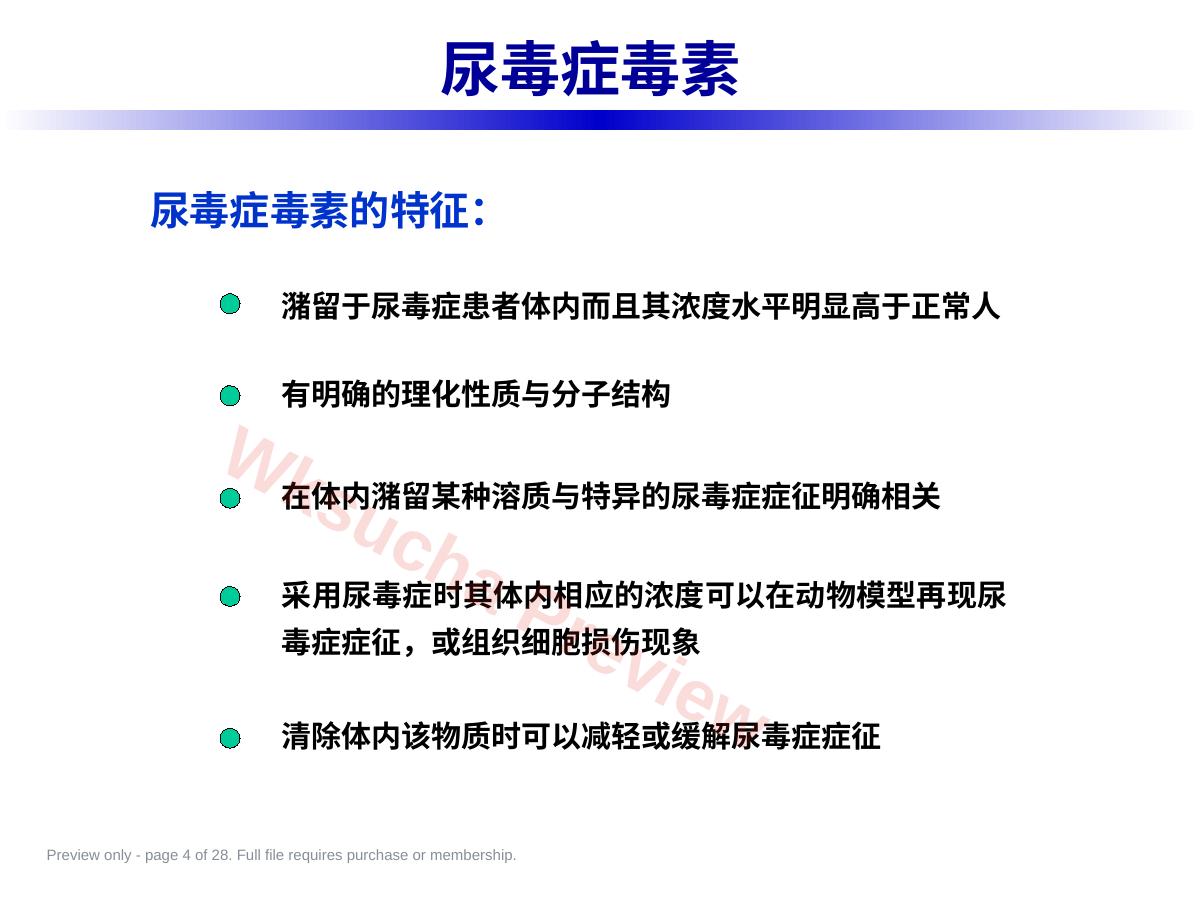 尿毒症毒素

尿毒症毒素的特征：

潴留于尿毒症患者体内而且其浓度水平明显高于正常人

有明确的理化性质与分子结构

在体内潴留某种溶质与特异的尿毒症症征明确相关

采用尿毒症时其体内相应的浓度可以在动物模型再现尿毒症症征，或组织细胞损伤现象

清除体内该物质时可以减轻或缓解尿毒症症征

Wksucha Preview

Preview only - page 4 of 28. Full file requires purchase or membership.